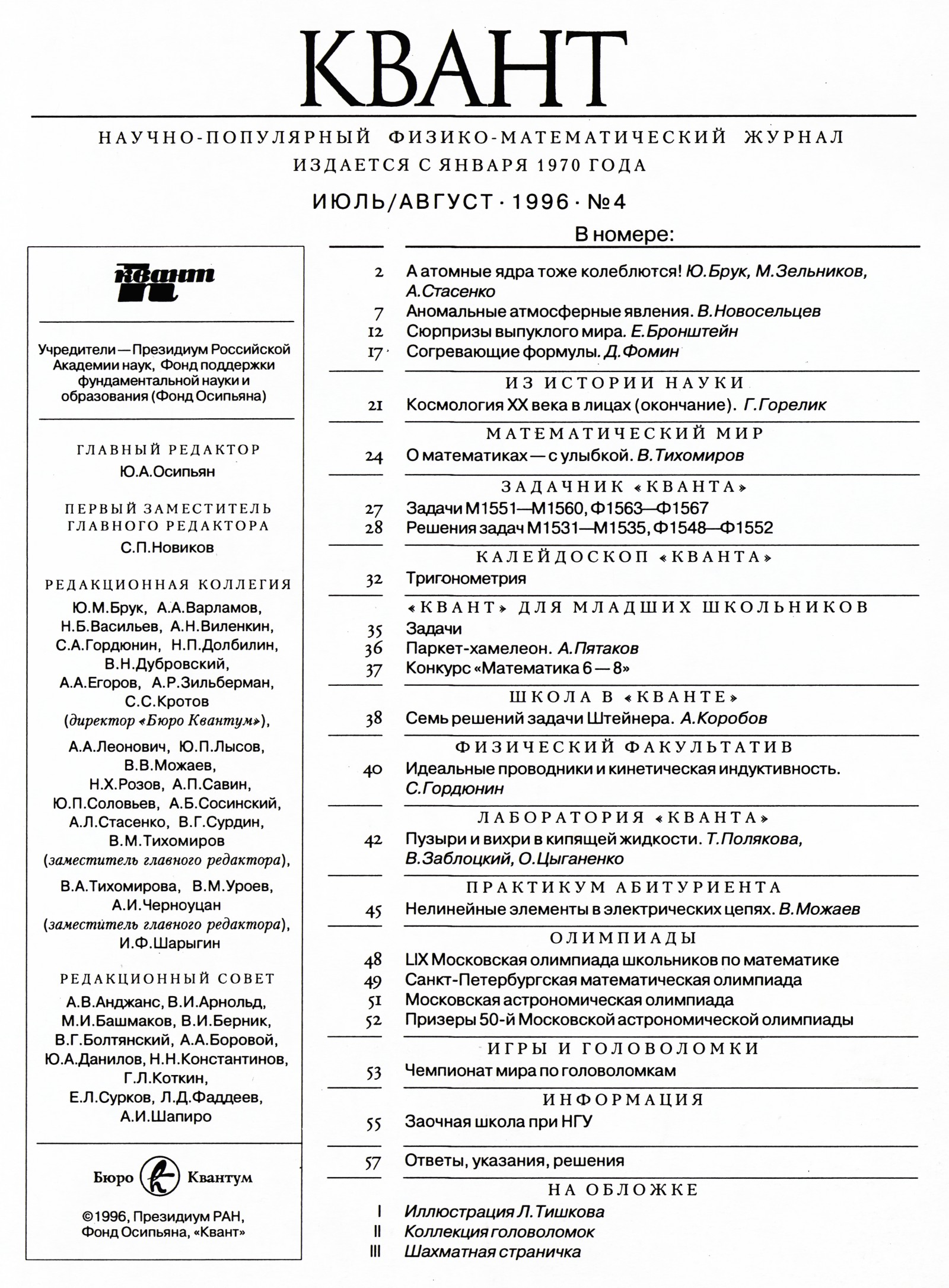 КВАНТ

НАУЧНО-ПОПУЛЯРНЫЙ ФИЗИКО-МАТЕМАТИЧЕСКИЙ ЖУРНАЛ
ИЗДАЕТСЯ С ЯНВАРЯ 1970 ГОДА

ИЮЛЬ/АВГУСТ · 1996 · №4

квант

Учредители — Президиум Российской Академии наук, Фонд поддержки фундаментальной науки и образования (Фонд Осипьяна)

ГЛАВНЫЙ РЕДАКТОР
Ю.А.Осипьян

ПЕРВЫЙ ЗАМЕСТИТЕЛЬ ГЛАВНОГО РЕДАКТОРА
С.П.Новиков

РЕДАКЦИОННАЯ КОЛЛЕГИЯ
Ю.М.Брук, А.А.Варламов, Н.Б.Васильев, А.Н.Виленкин, С.А.Гордюнин, Н.П.Долбилин, В.Н.Дубровский, А.А.Егоров, А.Р.Зильберман, С.С.Кротов (директор «Бюро Квантум»), А.А.Леонович, Ю.П.Лысов, В.В.Можаев, Н.Х.Розов, А.П.Савин, Ю.П.Соловьев, А.Б.Сосинский, А.Л.Стасенко, В.Г.Сурдин, В.М.Тихомиров (заместитель главного редактора), В.А.Тихомирова, В.М.Уроев, А.И.Черноуцан (заместитель главного редактора), И.Ф.Шарыгин

РЕДАКЦИОННЫЙ СОВЕТ
А.В.Анджанс, В.И.Арнольд, М.И.Башмаков, В.И.Берник, В.Г.Болтянский, А.А.Боровой, Ю.А.Данилов, Н.Н.Константинов, Г.Л.Коткин, Е.Л.Сурков, Л.Д.Фаддеев, А.И.Шапиро

Бюро Квантум

©1996, Президиум РАН, Фонд Осипьяна, «Квант»

В номере:

2 А атомные ядра тоже колеблются! Ю.Брук, М.Зельников, А.Стасенко
7 Аномальные атмосферные явления. В.Новосельцев
12 Сюрпризы выпуклого мира. Е.Бронштейн
17 Согревающие формулы. Д.Фомин

ИЗ ИСТОРИИ НАУКИ
21 Космология XX века в лицах (окончание). Г.Горелик

МАТЕМАТИЧЕСКИЙ МИР
24 О математиках — с улыбкой. В.Тихомиров

ЗАДАЧНИК «КВАНТА»
27 Задачи М1551—М1560, Ф1563—Ф1567
28 Решения задач М1531—М1535, Ф1548—Ф1552

КАЛЕЙДОСКОП «КВАНТА»
32 Тригонометрия

«КВАНТ» ДЛЯ МЛАДШИХ ШКОЛЬНИКОВ
35 Задачи
36 Паркет-хамелеон. А.Пятаков
37 Конкурс «Математика 6 — 8»

ШКОЛА В «КВАНТЕ»
38 Семь решений задачи Штейнера. А.Коробов

ФИЗИЧЕСКИЙ ФАКУЛЬТАТИВ
40 Идеальные проводники и кинетическая индуктивность. С.Гордюнин

ЛАБОРАТОРИЯ «КВАНТА»
42 Пузыри и вихри в кипящей жидкости. Т.Полякова, В.Заблоцкий, О.Цыганенко

ПРАКТИКУМ АБИТУРИЕНТА
45 Нелинейные элементы в электрических цепях. В.Можаев

ОЛИМПИАДЫ
48 LIX Московская олимпиада школьников по математике
49 Санкт-Петербургская математическая олимпиада
51 Московская астрономическая олимпиада
52 Призеры 50-й Московской астрономической олимпиады

ИГРЫ И ГОЛОВОЛОМКИ
53 Чемпионат мира по головоломкам

ИНФОРМАЦИЯ
55 Заочная школа при НГУ

57 Ответы, указания, решения

НА ОБЛОЖКЕ
I Иллюстрация Л.Тишкова
II Коллекция головоломок
III Шахматная страничка